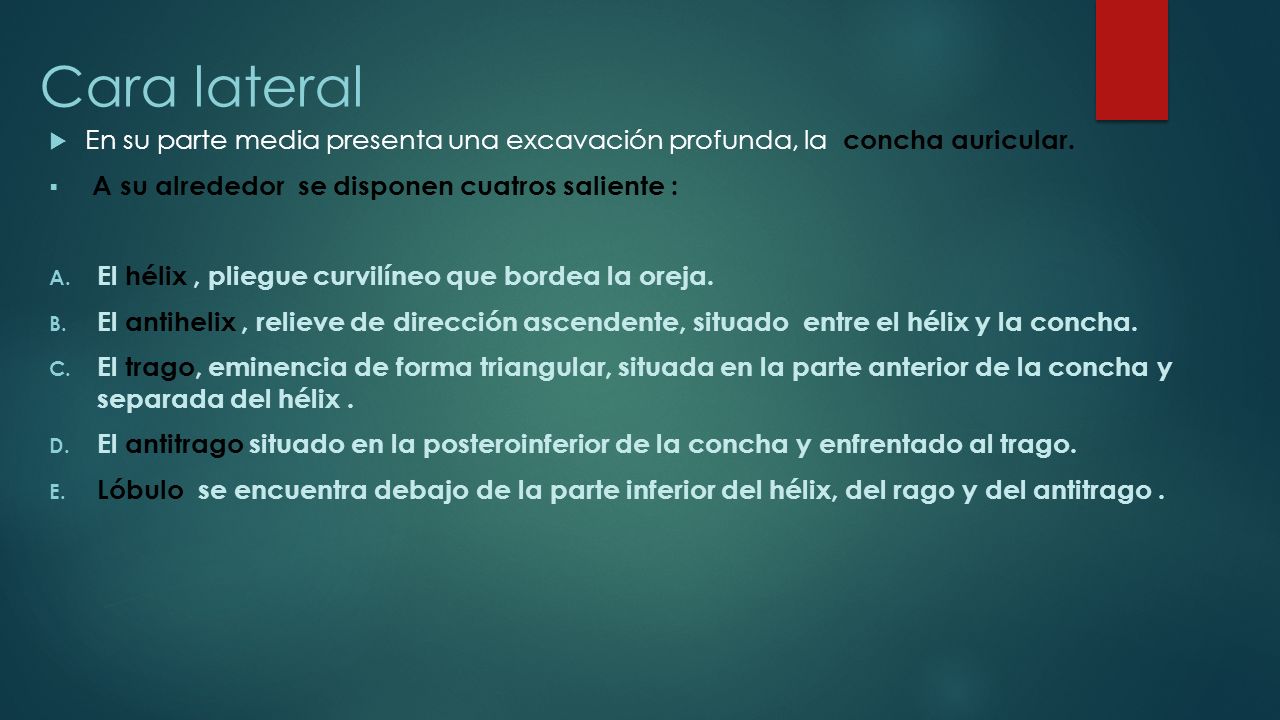 Cara lateral

En su parte media presenta una excavación profunda, la concha auricular.

A su alrededor se disponen cuatros saliente :

A. El hélix , pliegue curvilíneo que bordea la oreja.

B. El antihelix , relieve de dirección ascendente, situado entre el hélix y la concha.

C. El trago, eminencia de forma triangular, situada en la parte anterior de la concha y separada del hélix .

D. El antitrago situado en la posteroinferior de la concha y enfrentado al trago.

E. Lóbulo se encuentra debajo de la parte inferior del hélix, del rago y del antitrago .